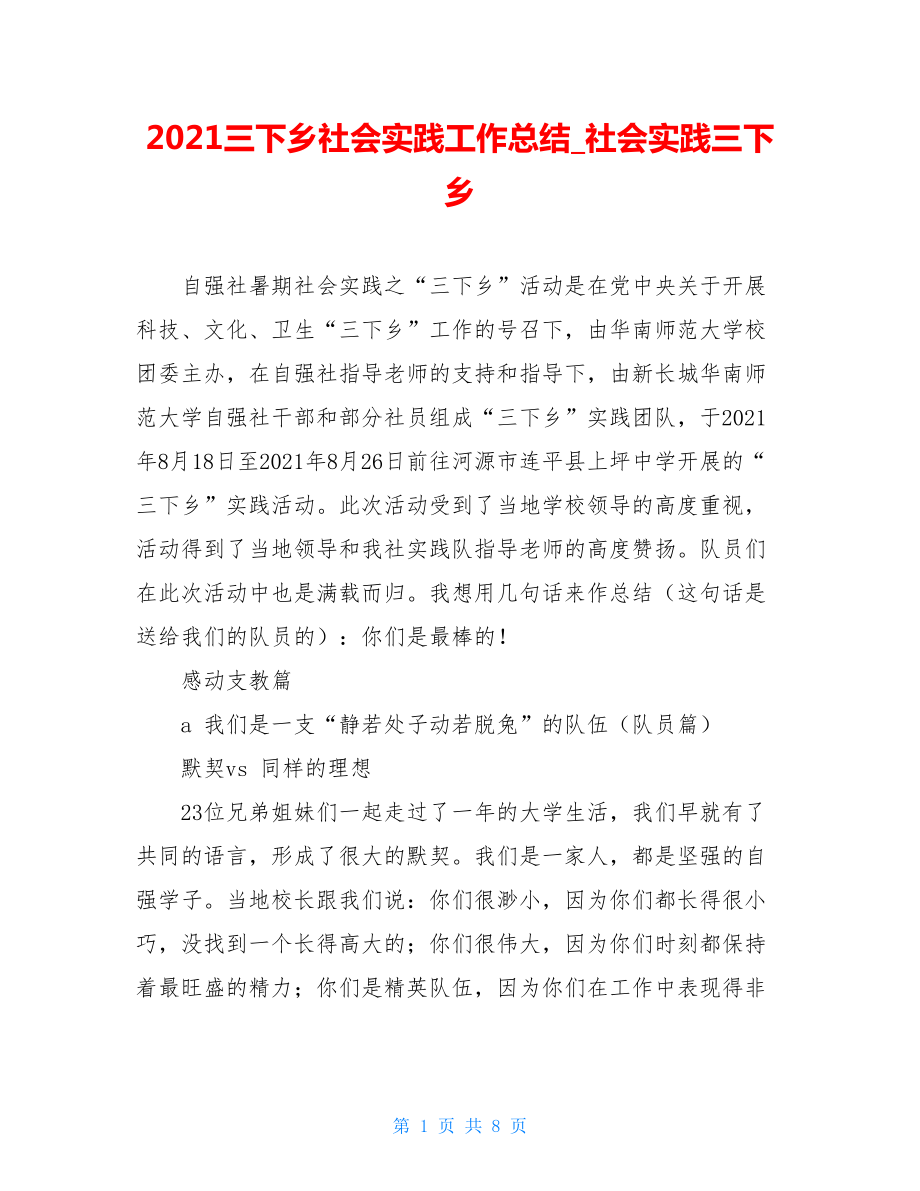 2021三下乡社会实践工作总结_社会实践三下乡

自强社暑期社会实践之“三下乡”活动是在党中央关于开展科技、文化、卫生“三下乡”工作的号召下，由华南师范大学校团委主办，在自强社指导老师的支持和指导下，由新长城华南师范大学自强社干部和部分社员组成“三下乡”实践团队，于2021年8月18日至2021年8月26日前往河源市连平县上坪中学开展的“三下乡”实践活动。此次活动受到了当地学校领导的高度重视，活动得到了当地领导和我社实践队指导老师的高度赞扬。队员们在此次活动中也是满载而归。我想用几句话来作总结（这句话是送给我们的队员的）：你们是最棒的！

感动支教篇

a 我们是一支“静若处子动若脱兔”的队伍（队员篇）

默契vs 同样的理想

23位兄弟姐妹们一起走过了一年的大学生活，我们早就有了共同的语言，形成了很大的默契。我们是一家人，都是坚强的自强学子。当地校长跟我们说：你们很渺小，因为你们都长得很小巧，没找到一个长得高大的；你们很伟大，因为你们时刻都保持着最旺盛的精力；你们是精英队伍，因为你们在工作中表现得非

第 1 页 共 8 页